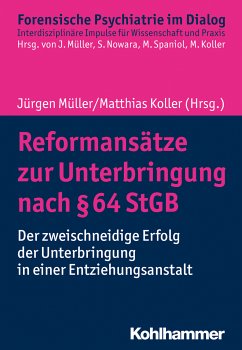 Forensische Psychiatrie im Dialog
Interdisziplinäre Impulse für Wissenschaft und Praxis
Hrsg. von J. Müller, S. Nowara, M. Spaniol, M. Koller

Jürgen Müller/Matthias Koller (Hrsg.)

Reformansätze zur Unterbringung nach § 64 StGB

Der zweischneidige Erfolg der Unterbringung in einer Entziehungsanstalt

Kohlhammer